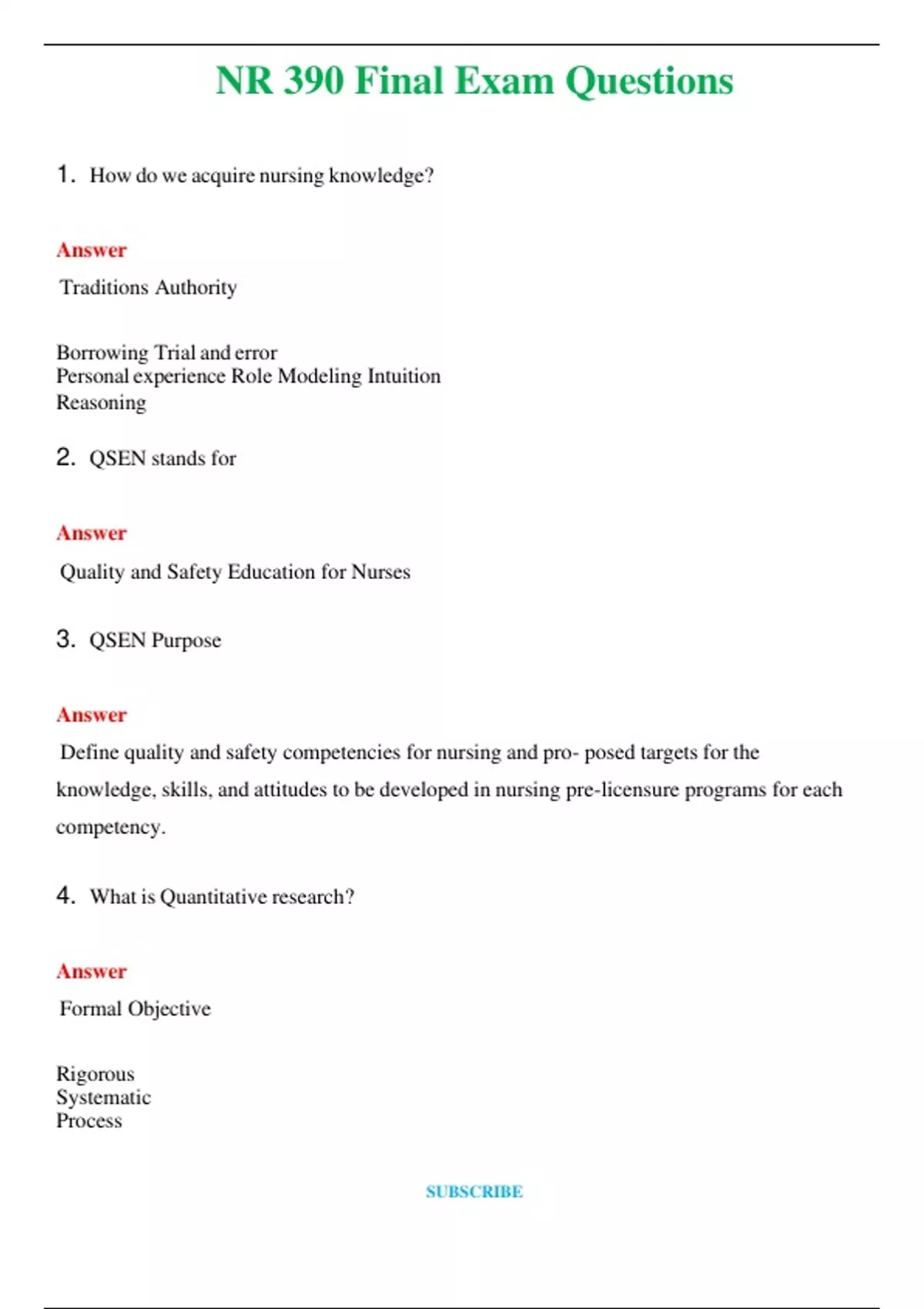 NR 390 Final Exam Questions

1. How do we acquire nursing knowledge?

Answer

Traditions Authority

Borrowing Trial and error
Personal experience Role Modeling Intuition
Reasoning

2. QSEN stands for

Answer

Quality and Safety Education for Nurses

3. QSEN Purpose

Answer

Define quality and safety competencies for nursing and pro- posed targets for the knowledge, skills, and attitudes to be developed in nursing pre-licensure programs for each competency.

4. What is Quantitative research?

Answer

Formal Objective

Rigorous
Systematic
Process

SUBSCRIBE